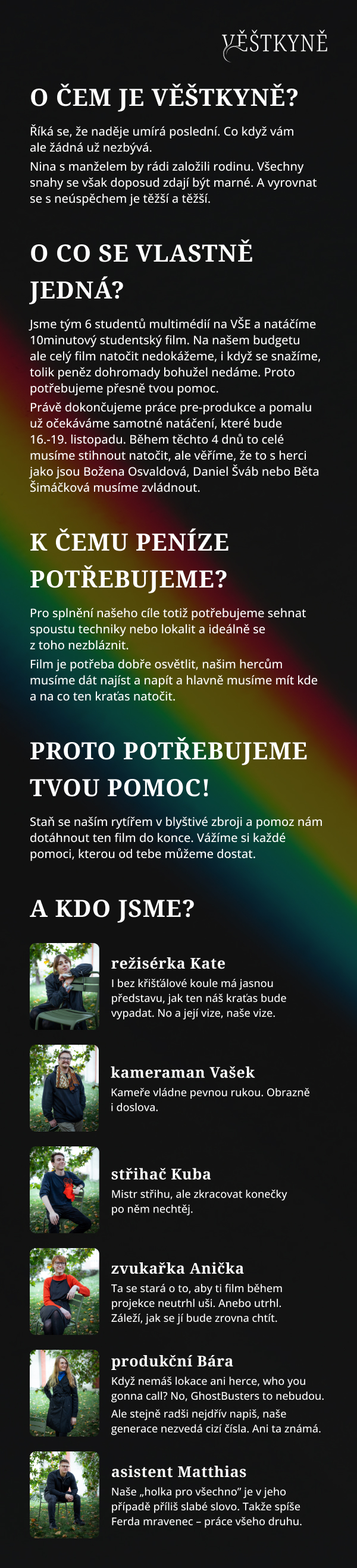 VĚŠTKYNĚ

O ČEM JE VĚŠTKYNĚ?

Říká se, že naděje umírá poslední. Co když vám ale žádná už nezbývá.

Nina s manželem by rádi založili rodinu. Všechny snahy se však doposud zdají být marné. A vyrovnat se s neúspěchem je těžší a těžší.

O CO SE VLASTNĚ JEDNÁ?

Jsme tým 6 studentů multimédií na VŠE a natáčíme 10minutový studentský film. Na našem budgetu ale celý film natočit nedokážeme, i když se snažíme, tolik peněz dohromady bohužel nedáme. Proto potřebujeme přesně tvou pomoc.

Právě dokončujeme práce pre-produkce a pomalu už očekáváme samotné natáčení, které bude 16.-19. listopadu. Během těchto 4 dnů to celé musíme stihnout natočit, ale věříme, že to s herci jako jsou Božena Osvaldová, Daniel Šváb nebo Běta Šimáčková musíme zvládnout.

K ČEMU PENÍZE POTŘEBUJEME?

Pro splnění našeho cíle totiž potřebujeme sehnat spoustu techniky nebo lokalit a ideálně se z toho nezbláznit.

Film je potřeba dobře osvětlit, našim hercům musíme dát najíst a napít a hlavně musíme mít kde a na co ten kraťas natočit.

PROTO POTŘEBUJEME TVOU POMOC!

Staň se naším rytířem v blyštivé zbroji a pomoz nám dotáhnout ten film do konce. Vážíme si každé pomoci, kterou od tebe můžeme dostat.

A KDO JSME?

režisérka Kate
I bez křišťálové koule má jasnou představu, jak ten náš kraťas bude vypadat. No a její vize, naše vize.

kameraman Vašek
Kameře vládne pevnou rukou. Obrazně i doslova.

střihač Kuba
Mistr střihu, ale zkracovat konečky po něm nechtěj.

zvukařka Anička
Ta se stará o to, aby ti film během projekce neutrhl uši. Anebo utrhl. Záleží, jak se jí bude zrovna chtít.

produkční Bára
Když nemáš lokace ani herce, who you gonna call? No, GhostBusters to nebudou.
Ale stejně radši nejdřív napiš, naše generace nezvedá cizí čísla. Ani ta známá.

asistent Matthias
Naše „holka pro všechno" je v jeho případě příliš slabé slovo. Takže spíše Ferda mravenec – práce všeho druhu.